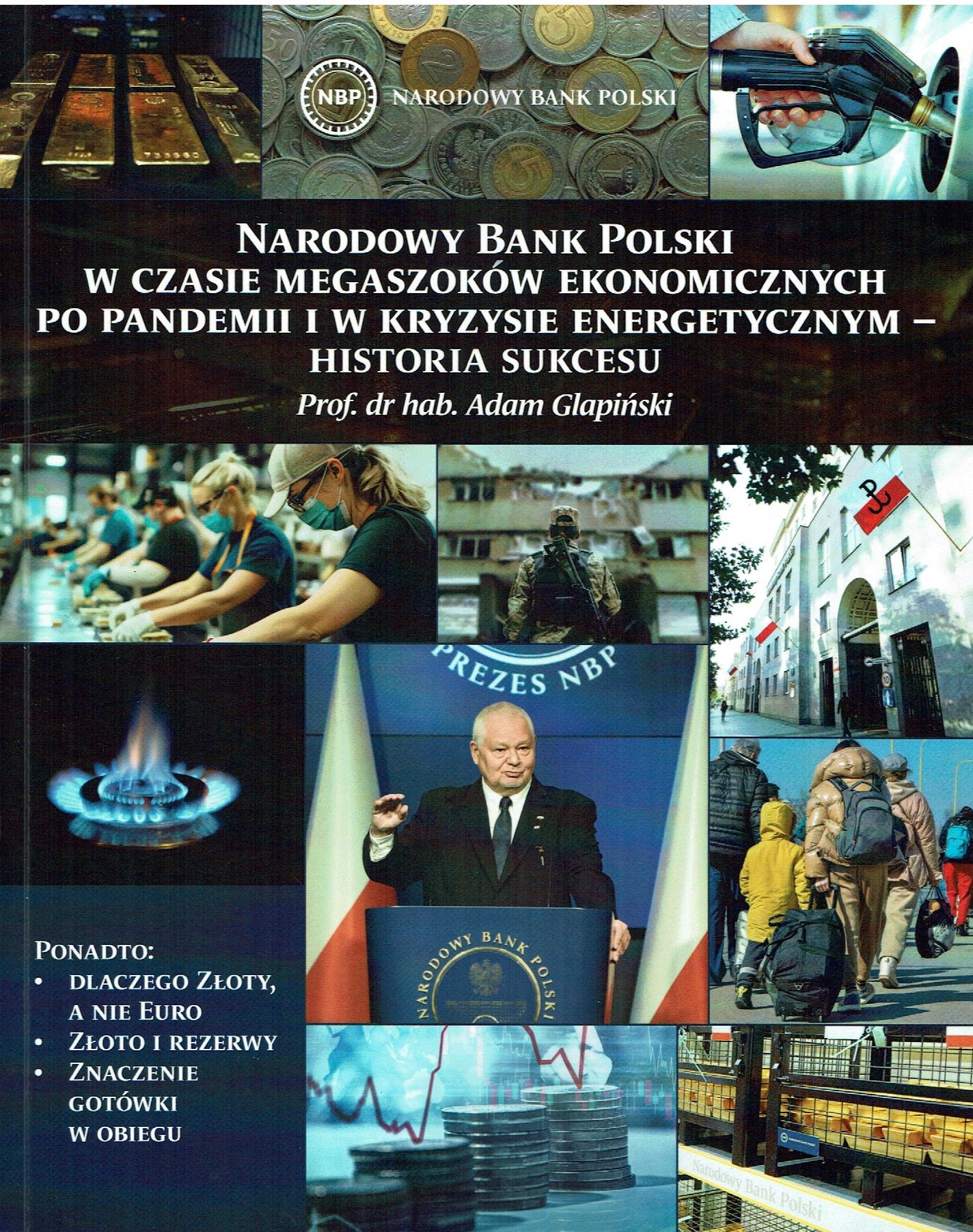 NBP NARODOWY BANK POLSKI

NARODOWY BANK POLSKI
W CZASIE MEGASZOKÓW EKONOMICZNYCH PO PANDEMII I W KRYZYSIE ENERGETYCZNYM – HISTORIA SUKCESU

Prof. dr hab. Adam Glapiński

PREZES NBP

NARODOWY BANK POLSKI

PONADTO:
• DLACZEGO ZŁOTY, A NIE EURO
• ZŁOTO I REZERWY
• ZNACZENIE GOTÓWKI W OBIEGU

Narodowy Bank Polski